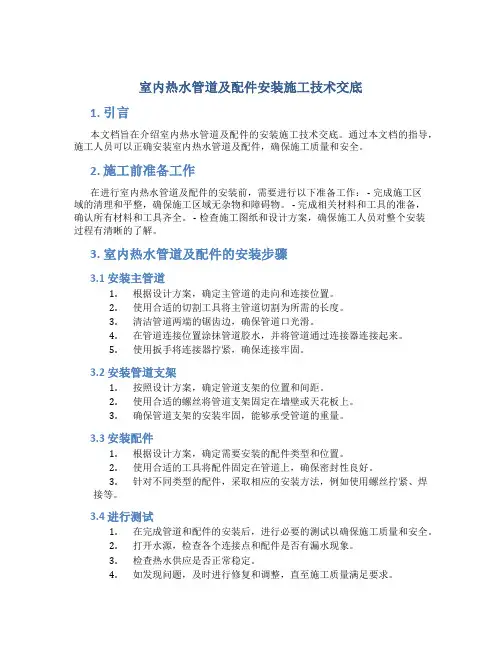 室内热水管道及配件安装施工技术交底

1. 引言

本文档旨在介绍室内热水管道及配件的安装施工技术交底。通过本文档的指导，施工人员可以正确安装室内热水管道及配件，确保施工质量和安全。

2. 施工前准备工作

在进行室内热水管道及配件的安装前，需要进行以下准备工作： - 完成施工区域的清理和平整，确保施工区域无杂物和障碍物。 - 完成相关材料和工具的准备，确认所有材料和工具齐全。 - 检查施工图纸和设计方案，确保施工人员对整个安装过程有清晰的了解。

3. 室内热水管道及配件的安装步骤

3.1 安装主管道

1. 根据设计方案，确定主管道的走向和连接位置。
2. 使用合适的切割工具将主管道切割为所需的长度。
3. 清洁管道两端的锯齿边，确保管道口光滑。
4. 在管道连接位置涂抹管道胶水，并将管道通过连接器连接起来。
5. 使用扳手将连接器拧紧，确保连接牢固。

3.2 安装管道支架

1. 按照设计方案，确定管道支架的位置和间距。
2. 使用合适的螺丝将管道支架固定在墙壁或天花板上。
3. 确保管道支架的安装牢固，能够承受管道的重量。

3.3 安装配件

1. 根据设计方案，确定需要安装的配件类型和位置。
2. 使用合适的工具将配件固定在管道上，确保密封性良好。
3. 针对不同类型的配件，采取相应的安装方法，例如使用螺丝拧紧、焊接等。

3.4 进行测试

1. 在完成管道和配件的安装后，进行必要的测试以确保施工质量和安全。
2. 打开水源，检查各个连接点和配件是否有漏水现象。
3. 检查热水供应是否正常稳定。
4. 如发现问题，及时进行修复和调整，直至施工质量满足要求。